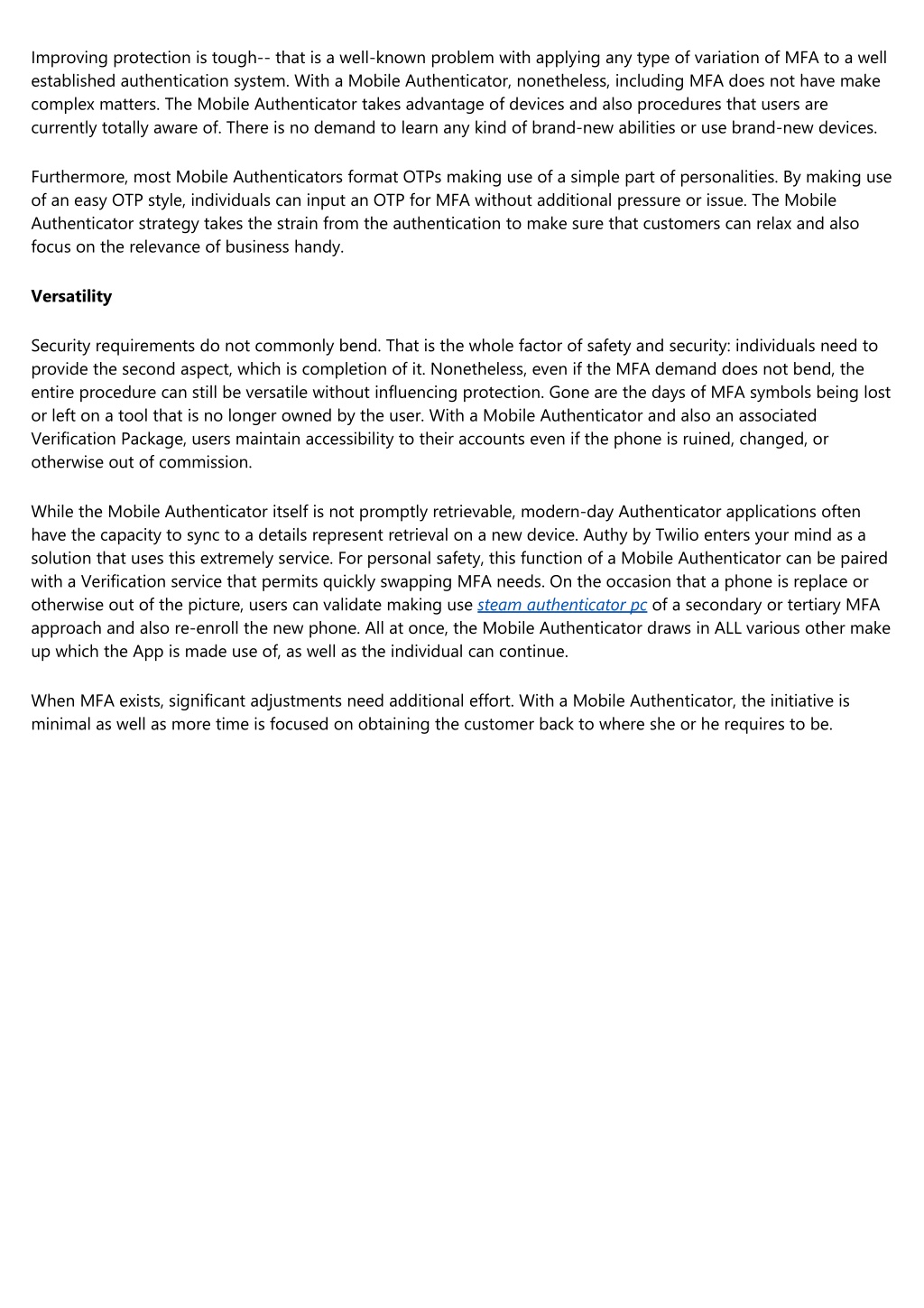 Improving protection is tough-- that is a well-known problem with applying any type of variation of MFA to a well established authentication system. With a Mobile Authenticator, nonetheless, including MFA does not have make complex matters. The Mobile Authenticator takes advantage of devices and also procedures that users are currently totally aware of. There is no demand to learn any kind of brand-new abilities or use brand-new devices.

Furthermore, most Mobile Authenticators format OTPs making use of a simple part of personalities. By making use of an easy OTP style, individuals can input an OTP for MFA without additional pressure or issue. The Mobile Authenticator strategy takes the strain from the authentication to make sure that customers can relax and also focus on the relevance of business handy.

Versatility

Security requirements do not commonly bend. That is the whole factor of safety and security: individuals need to provide the second aspect, which is completion of it. Nonetheless, even if the MFA demand does not bend, the entire procedure can still be versatile without influencing protection. Gone are the days of MFA symbols being lost or left on a tool that is no longer owned by the user. With a Mobile Authenticator and also an associated Verification Package, users maintain accessibility to their accounts even if the phone is ruined, changed, or otherwise out of commission.

While the Mobile Authenticator itself is not promptly retrievable, modern-day Authenticator applications often have the capacity to sync to a details represent retrieval on a new device. Authy by Twilio enters your mind as a solution that uses this extremely service. For personal safety, this function of a Mobile Authenticator can be paired with a Verification service that permits quickly swapping MFA needs. On the occasion that a phone is replace or otherwise out of the picture, users can validate making use steam authenticator pc of a secondary or tertiary MFA approach and also re-enroll the new phone. All at once, the Mobile Authenticator draws in ALL various other make up which the App is made use of, as well as the individual can continue.

When MFA exists, significant adjustments need additional effort. With a Mobile Authenticator, the initiative is minimal as well as more time is focused on obtaining the customer back to where she or he requires to be.